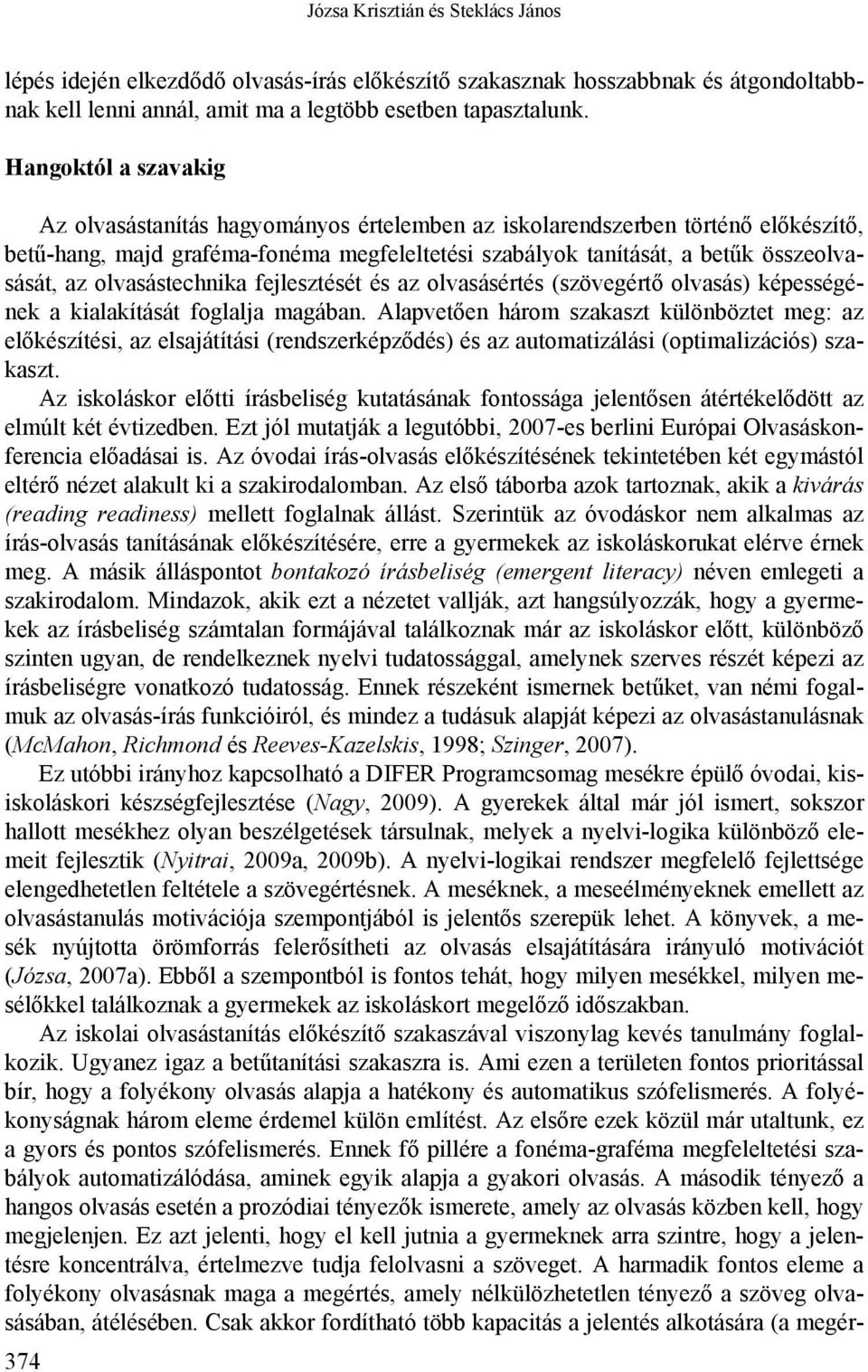 Józsa Krisztián és Steklács János

lépés idején elkezdődő olvasás-írás előkészítő szakasznak hosszabbnak és átgondoltabbnak kell lenni annál, amit ma a legtöbb esetben tapasztalunk.

Hangoktól a szavakig

Az olvasástanítás hagyományos értelemben az iskolarendszerben történő előkészítő, betű-hang, majd graféma-fonéma megfeleltetési szabályok tanítását, a betűk összeolvasását, az olvasástechnika fejlesztését és az olvasásértés (szövegértő olvasás) képességének a kialakítását foglalja magában. Alapvetően három szakaszt különböztet meg: az előkészítési, az elsajátítási (rendszerképződés) és az automatizálási (optimalizációs) szakaszt.

Az iskoláskor előtti írásbeliség kutatásának fontossága jelentősen átértékelődött az elmúlt két évtizedben. Ezt jól mutatják a legutóbbi, 2007-es berlini Európai Olvasáskonferencia előadásai is. Az óvodai írás-olvasás előkészítésének tekintetében két egymástól eltérő nézet alakult ki a szakirodalomban. Az első táborba azok tartoznak, akik a kivárás (reading readiness) mellett foglalnak állást. Szerintük az óvodáskor nem alkalmas az írás-olvasás tanításának előkészítésére, erre a gyermekek az iskoláskorukat elérve érnek meg. A másik álláspontot bontakozó írásbeliség (emergent literacy) néven emlegeti a szakirodalom. Mindazok, akik ezt a nézetet vallják, azt hangsúlyozzák, hogy a gyermekek az írásbeliség számtalan formájával találkoznak már az iskoláskor előtt, különböző szinten ugyan, de rendelkeznek nyelvi tudatossággal, amelynek szerves részét képezi az írásbeliségre vonatkozó tudatosság. Ennek részeként ismernek betűket, van némi fogalmuk az olvasás-írás funkcióiról, és mindez a tudásuk alapját képezi az olvasástanulásnak (McMahon, Richmond és Reeves-Kazelskis, 1998; Szinger, 2007).

Ez utóbbi irányhoz kapcsolható a DIFER Programcsomag mesékre épülő óvodai, kisiskoláskori készségfejlesztése (Nagy, 2009). A gyerekek által már jól ismert, sokszor hallott mesékhez olyan beszélgetések társulnak, melyek a nyelvi-logika különböző elemeit fejlesztik (Nyitrai, 2009a, 2009b). A nyelvi-logikai rendszer megfelelő fejlettsége elengedhetetlen feltétele a szövegértésnek. A meséknek, a meseélményeknek emellett az olvasástanulás motivációja szempontjából is jelentős szerepük lehet. A könyvek, a mesék nyújtotta örömforrás felerősítheti az olvasás elsajátítására irányuló motivációt (Józsa, 2007a). Ebből a szempontból is fontos tehát, hogy milyen mesékkel, milyen mesélőkkel találkoznak a gyermekek az iskoláskort megelőző időszakban.

Az iskolai olvasástanítás előkészítő szakaszával viszonylag kevés tanulmány foglalkozik. Ugyanez igaz a betűtanítási szakaszra is. Ami ezen a területen fontos prioritással bír, hogy a folyékony olvasás alapja a hatékony és automatikus szófelismerés. A folyékonyságnak három eleme érdemel külön említést. Az elsőre ezek közül már utaltunk, ez a gyors és pontos szófelismerés. Ennek fő pillére a fonéma-graféma megfeleltetési szabályok automatizálódása, aminek egyik alapja a gyakori olvasás. A második tényező a hangos olvasás esetén a prozódiai tényezők ismerete, amely az olvasás közben kell, hogy megjelenjen. Ez azt jelenti, hogy el kell jutnia a gyermeknek arra szintre, hogy a jelentésre koncentrálva, értelmezve tudja felolvasni a szöveget. A harmadik fontos eleme a folyékony olvasásnak maga a megértés, amely nélkülözhetetlen tényező a szöveg olvasásában, átélésében. Csak akkor fordítható több kapacitás a jelentés alkotására (a megér-

374